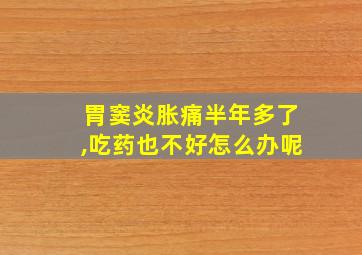 胃窦炎胀痛半年多了,吃药也不好怎么办呢